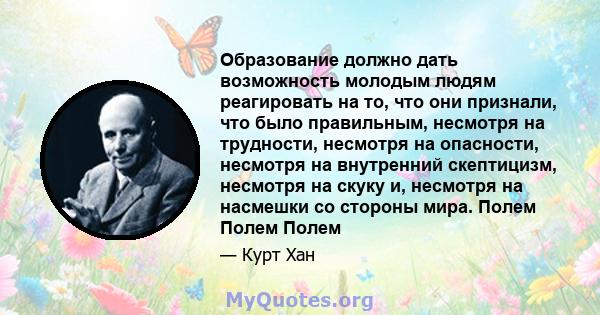 Образование должно дать возможность молодым людям реагировать на то, что они признали, что было правильным, несмотря на трудности, несмотря на опасности, несмотря на внутренний скептицизм, несмотря на скуку и, несмотря на насмешки со стороны мира. Полем Полем Полем

— Курт Хан

MyQuotes.org